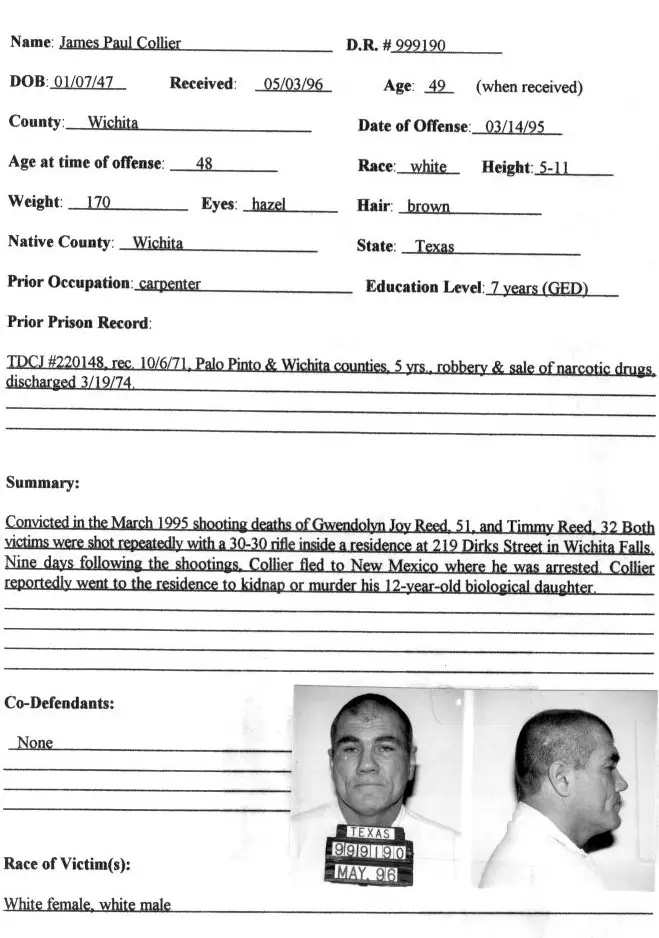 Name: James Paul Collier D.R. # 999190

DOB: 01/07/47 Received: 05/03/96 Age: 49 (when received)

County: Wichita Date of Offense: 03/14/95

Age at time of offense: 48 Race: white Height: 5-11

Weight: 170 Eyes: hazel Hair: brown

Native County: Wichita State: Texas

Prior Occupation: carpenter Education Level: 7 years (GED)

Prior Prison Record:

TDCJ #220148, rec. 10/6/71, Palo Pinto & Wichita counties, 5 yrs., robbery & sale of narcotic drugs, discharged 3/19/74.

Summary:

Convicted in the March 1995 shooting deaths of Gwendolyn Joy Reed, 51, and Timmy Reed, 32 Both victims were shot repeatedly with a 30-30 rifle inside a residence at 219 Dirks Street in Wichita Falls. Nine days following the shootings, Collier fled to New Mexico where he was arrested. Collier reportedly went to the residence to kidnap or murder his 12-year-old biological daughter.

Co-Defendants:

None

TEXAS
999190
MAY 96

Race of Victim(s):

White female, white male